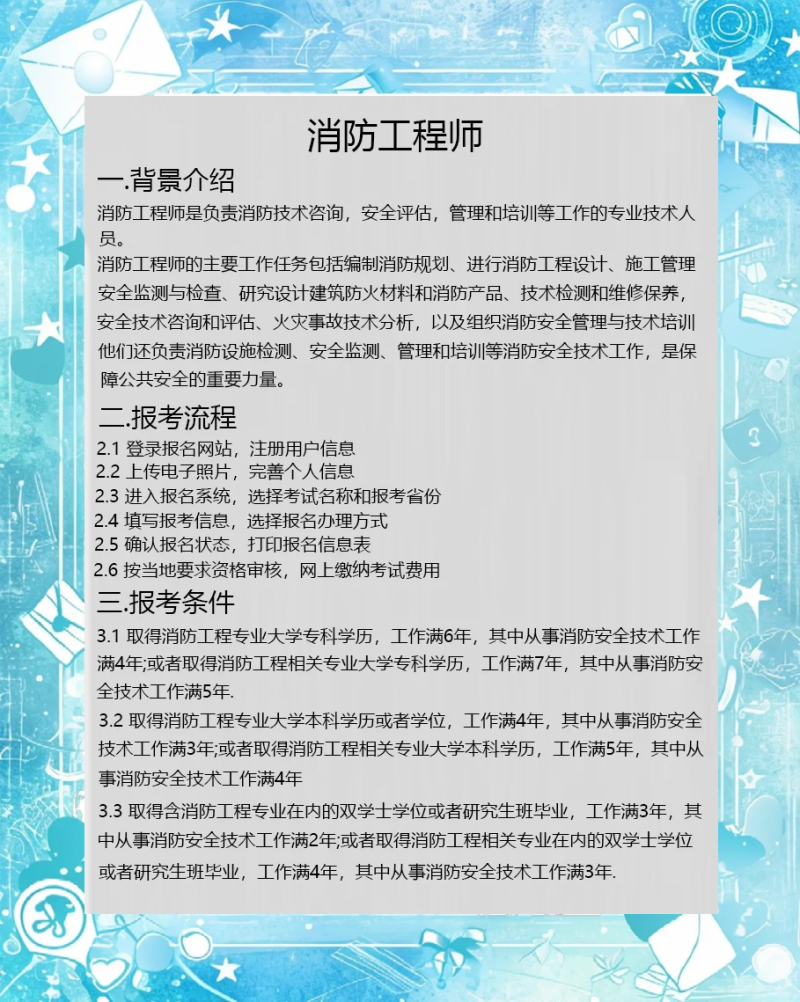 消防工程师

一.背景介绍

消防工程师是负责消防技术咨询，安全评估，管理和培训等工作的专业技术人员。

消防工程师的主要工作任务包括编制消防规划、进行消防工程设计、施工管理安全监测与检查、研究设计建筑防火材料和消防产品、技术检测和维修保养，安全技术咨询和评估、火灾事故技术分析，以及组织消防安全管理与技术培训他们还负责消防设施检测、安全监测、管理和培训等消防安全技术工作，是保障公共安全的重要力量。

二.报考流程

2.1 登录报名网站，注册用户信息
2.2 上传电子照片，完善个人信息
2.3 进入报名系统，选择考试名称和报考省份
2.4 填写报考信息，选择报名办理方式
2.5 确认报名状态，打印报名信息表
2.6 按当地要求资格审核，网上缴纳考试费用

三.报考条件

3.1 取得消防工程专业大学专科学历，工作满6年，其中从事消防安全技术工作满4年;或者取得消防工程相关专业大学专科学历，工作满7年，其中从事消防安全技术工作满5年.

3.2 取得消防工程专业大学本科学历或者学位，工作满4年，其中从事消防安全技术工作满3年;或者取得消防工程相关专业大学本科学历，工作满5年，其中从事消防安全技术工作满4年

3.3 取得含消防工程专业在内的双学士学位或者研究生班毕业，工作满3年，其中从事消防安全技术工作满2年;或者取得消防工程相关专业在内的双学士学位或者研究生班毕业，工作满4年，其中从事消防安全技术工作满3年.